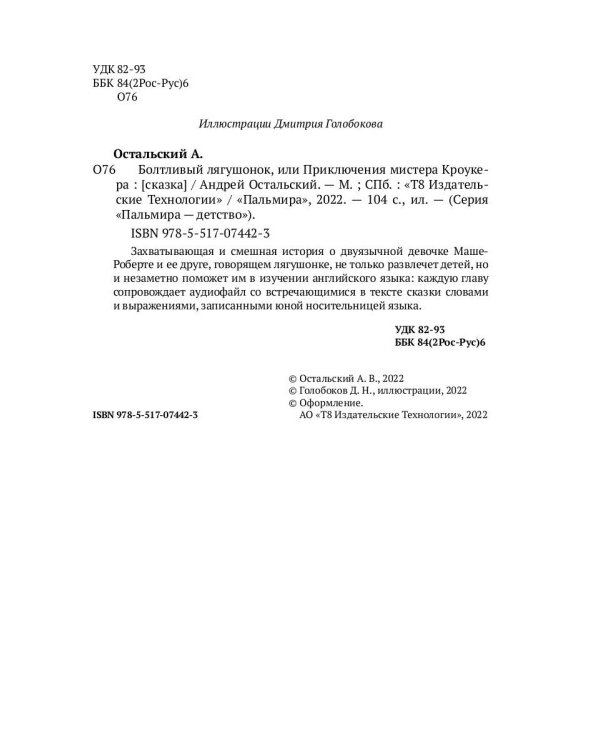 УДК 82-93
ББК 84(2Рос-Рус)6
О76

Иллюстрации Дмитрия Голобокова

Остальский А.

О76 Болтливый лягушонок, или Приключения мистера Кроукера : [сказка] / Андрей Остальский. — М. ; СПб. : «Т8 Издательские Технологии» / «Пальмира», 2022. — 104 с., ил. — (Серия «Пальмира — детство»).

ISBN 978-5-517-07442-3

Захватывающая и смешная история о двуязычной девочке Маше-Роберте и ее друге, говорящем лягушонке, не только развлечет детей, но и незаметно поможет им в изучении английского языка: каждую главу сопровождает аудиофайл со встречающимися в тексте сказки словами и выражениями, записанными юной носительницей языка.

УДК 82-93
ББК 84(2Рос-Рус)6

© Остальский А. В., 2022
© Голобоков Д. Н., иллюстрации, 2022
© Оформление.
АО «Т8 Издательские Технологии», 2022

ISBN 978-5-517-07442-3